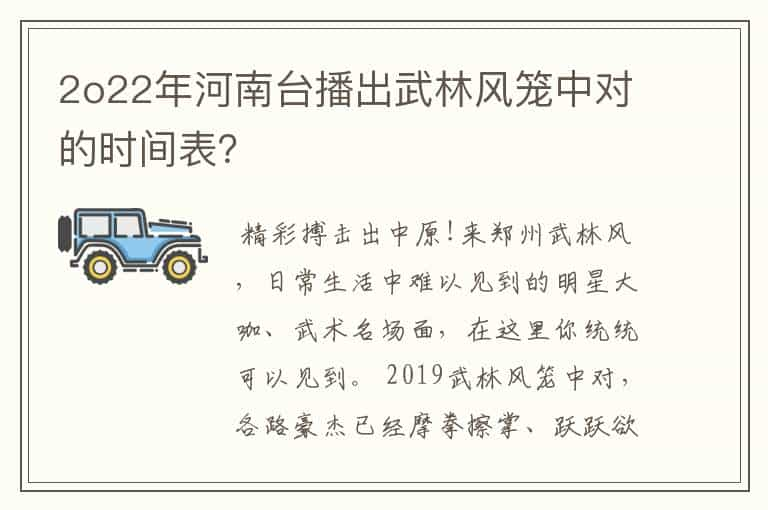 2o22年河南台播出武林风笼中对的时间表?

精彩搏击出中原!来郑州武林风，日常生活中难以见到的明星大咖、武术名场面，在这里你统统可以见到。2019武林风笼中对，各路豪杰已经摩拳擦掌、跃跃欲